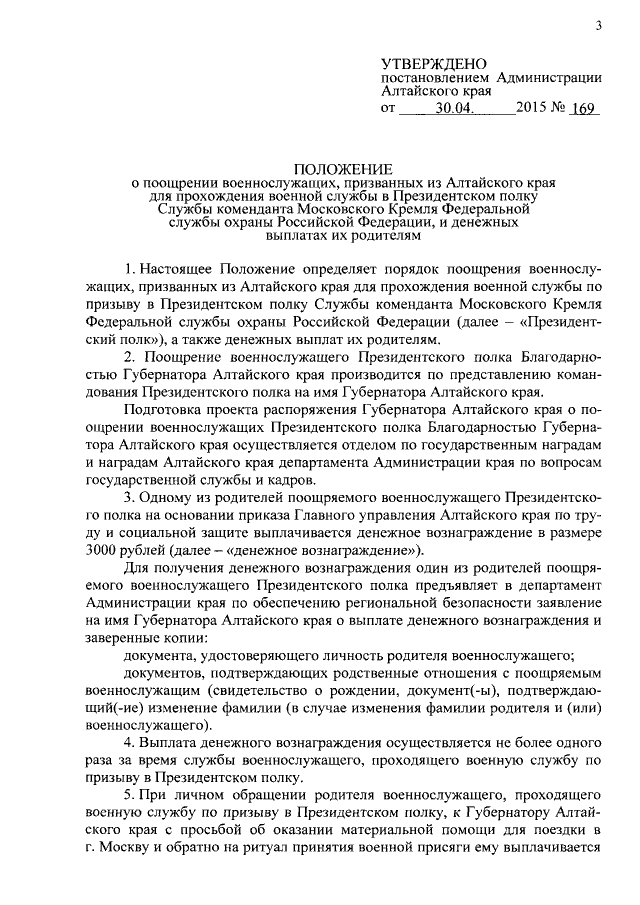 3

УТВЕРЖДЕНО
постановлением Администрации Алтайского края
от 30.04. 2015 № 169

ПОЛОЖЕНИЕ
о поощрении военнослужащих, призванных из Алтайского края для прохождения военной службы в Президентском полку Службы коменданта Московского Кремля Федеральной службы охраны Российской Федерации, и денежных выплатах их родителям

1. Настоящее Положение определяет порядок поощрения военнослужащих, призванных из Алтайского края для прохождения военной службы по призыву в Президентском полку Службы коменданта Московского Кремля Федеральной службы охраны Российской Федерации (далее – «Президентский полк»), а также денежных выплат их родителям.

2. Поощрение военнослужащего Президентского полка Благодарностью Губернатора Алтайского края производится по представлению командования Президентского полка на имя Губернатора Алтайского края.

Подготовка проекта распоряжения Губернатора Алтайского края о поощрении военнослужащих Президентского полка Благодарностью Губернатора Алтайского края осуществляется отделом по государственным наградам и наградам Алтайского края департамента Администрации края по вопросам государственной службы и кадров.

3. Одному из родителей поощряемого военнослужащего Президентского полка на основании приказа Главного управления Алтайского края по труду и социальной защите выплачивается денежное вознаграждение в размере 3000 рублей (далее – «денежное вознаграждение»).

Для получения денежного вознаграждения один из родителей поощряемого военнослужащего Президентского полка предъявляет в департамент Администрации края по обеспечению региональной безопасности заявление на имя Губернатора Алтайского края о выплате денежного вознаграждения и заверенные копии:

документа, удостоверяющего личность родителя военнослужащего;

документов, подтверждающих родственные отношения с поощряемым военнослужащим (свидетельство о рождении, документ(-ы), подтверждающий(-ие) изменение фамилии (в случае изменения фамилии родителя и (или) военнослужащего).

4. Выплата денежного вознаграждения осуществляется не более одного раза за время службы военнослужащего, проходящего военную службу по призыву в Президентском полку.

5. При личном обращении родителя военнослужащего, проходящего военную службу по призыву в Президентском полку, к Губернатору Алтайского края с просьбой об оказании материальной помощи для поездки в г. Москву и обратно на ритуал принятия военной присяги ему выплачивается